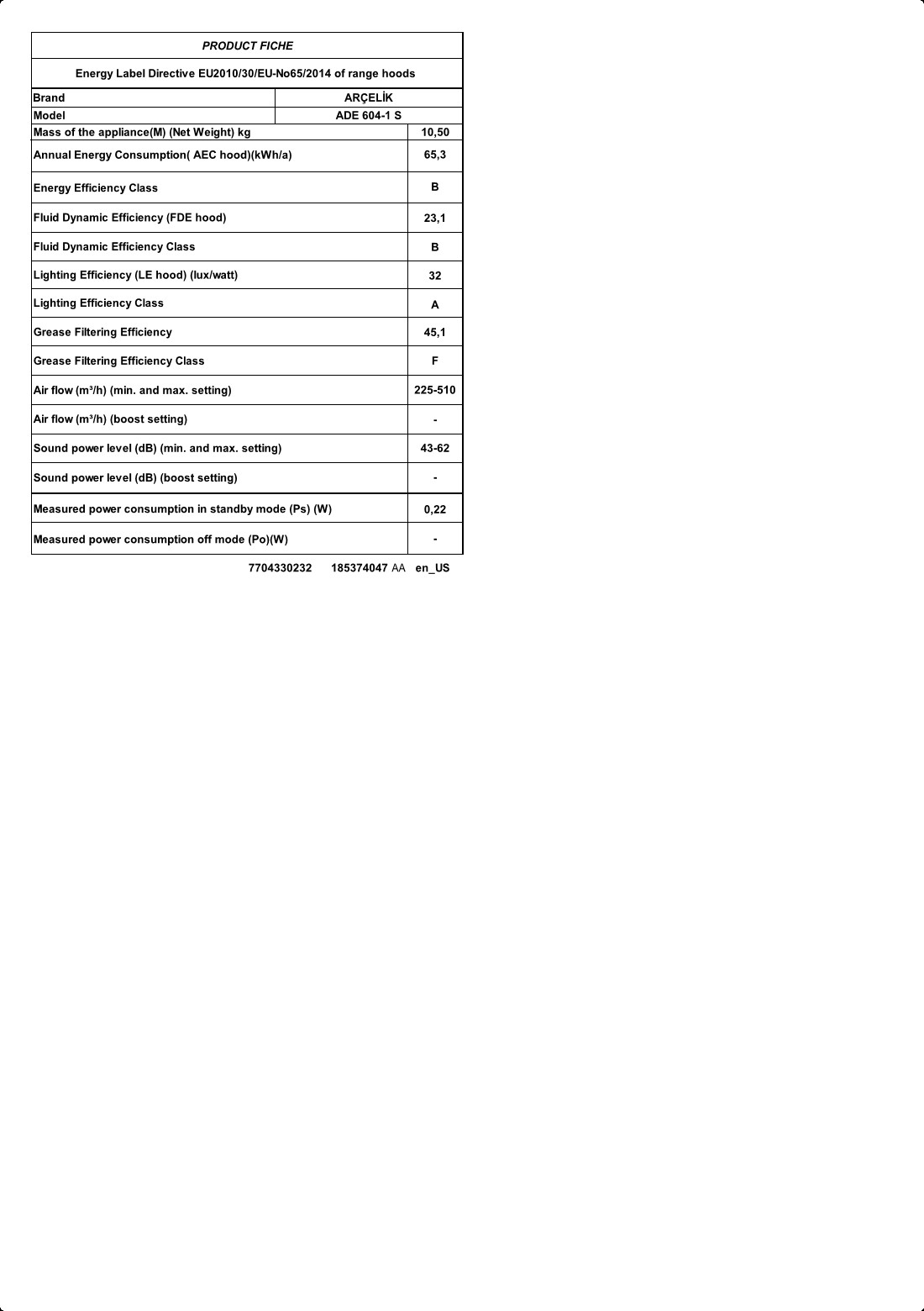 PRODUCT FICHE

Energy Label Directive EU2010/30/EU-No65/2014 of range hoods

| Brand | ARÇELİK |
|---|---|
| Model | ADE 604-1 S |
| Mass of the appliance(M) (Net Weight) kg | 10,50 |
| Annual Energy Consumption( AEC hood)(kWh/a) | 65,3 |
| Energy Efficiency Class | B |
| Fluid Dynamic Efficiency (FDE hood) | 23,1 |
| Fluid Dynamic Efficiency Class | B |
| Lighting Efficiency (LE hood) (lux/watt) | 32 |
| Lighting Efficiency Class | A |
| Grease Filtering Efficiency | 45,1 |
| Grease Filtering Efficiency Class | F |
| Air flow (m³/h) (min. and max. setting) | 225-510 |
| Air flow (m³/h) (boost setting) | - |
| Sound power level (dB) (min. and max. setting) | 43-62 |
| Sound power level (dB) (boost setting) | - |
| Measured power consumption in standby mode (Ps) (W) | 0,22 |
| Measured power consumption off mode (Po)(W) | - |

7704330232 185374047 AA en_US